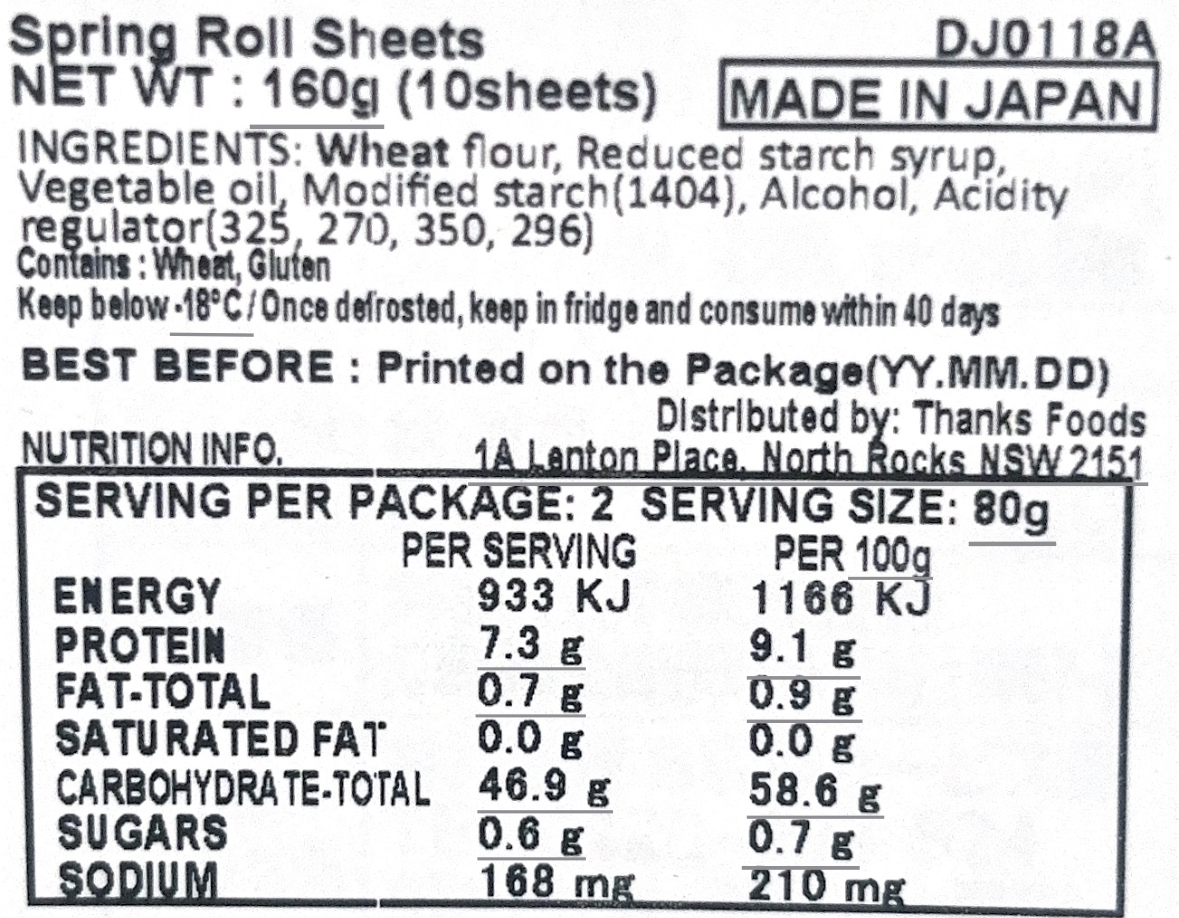 Spring Roll Sheets DJ0118A
NET WT : 160g (10sheets) MADE IN JAPAN

INGREDIENTS: Wheat flour, Reduced starch syrup, Vegetable oil, Modified starch(1404), Alcohol, Acidity regulator(325, 270, 350, 296)
Contains : Wheat, Gluten
Keep below -18°C / Once defrosted, keep in fridge and consume within 40 days

BEST BEFORE : Printed on the Package(YY.MM.DD)

Distributed by: Thanks Foods
1A Lenton Place, North Rocks NSW 2151

NUTRITION INFO.

SERVING PER PACKAGE: 2 SERVING SIZE: 80g

|  | PER SERVING | PER 100g |
|---|---|---|
| ENERGY | 933 KJ | 1166 KJ |
| PROTEIN | 7.3 g | 9.1 g |
| FAT-TOTAL | 0.7 g | 0.9 g |
| SATURATED FAT | 0.0 g | 0.0 g |
| CARBOHYDRATE-TOTAL | 46.9 g | 58.6 g |
| SUGARS | 0.6 g | 0.7 g |
| SODIUM | 168 mg | 210 mg |